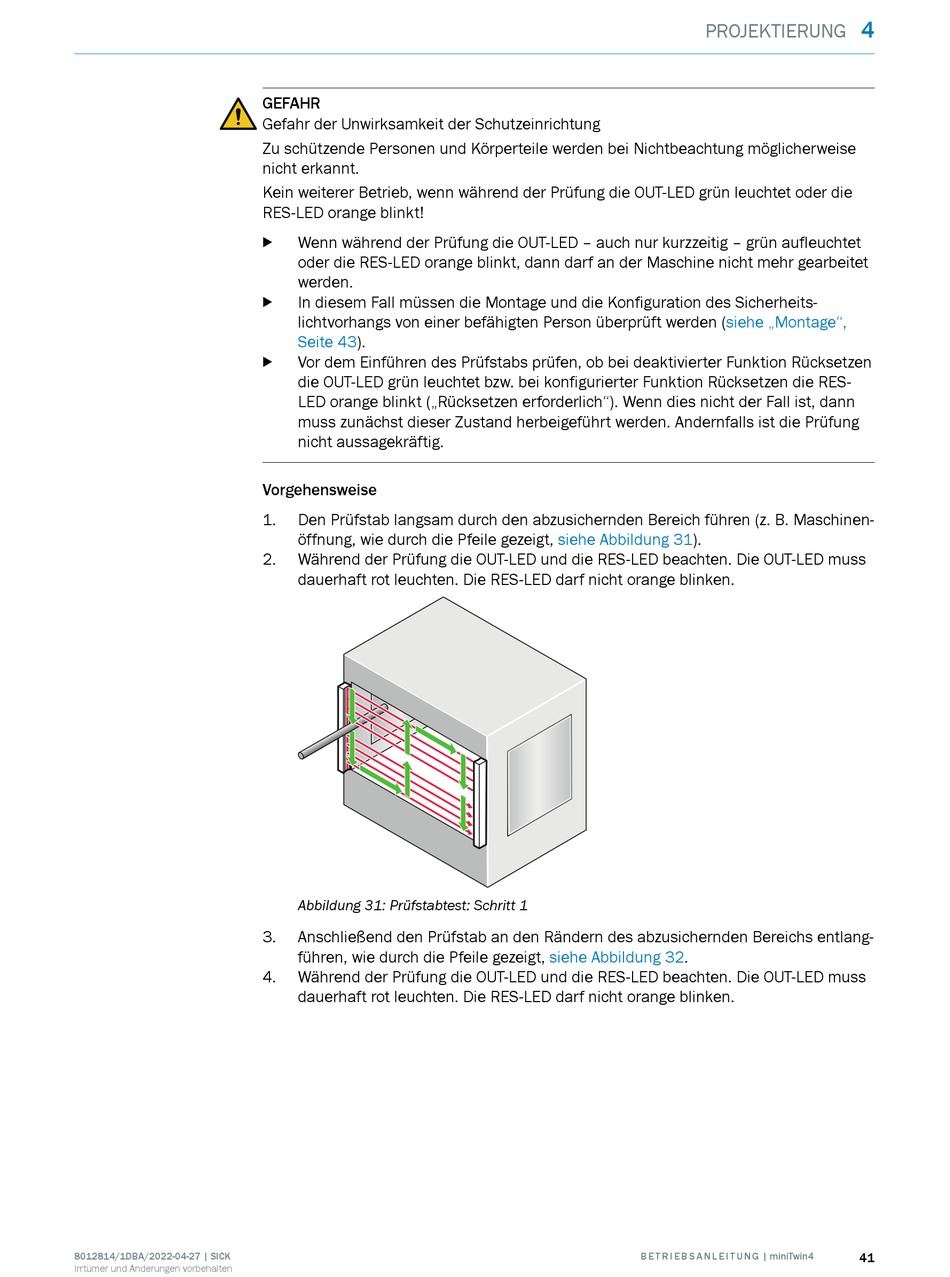 PROJEKTIERUNG 4

GEFAHR
Gefahr der Unwirksamkeit der Schutzeinrichtung

Zu schützende Personen und Körperteile werden bei Nichtbeachtung möglicherweise nicht erkannt.

Kein weiterer Betrieb, wenn während der Prüfung die OUT-LED grün leuchtet oder die RES-LED orange blinkt!

▶ Wenn während der Prüfung die OUT-LED – auch nur kurzzeitig – grün aufleuchtet oder die RES-LED orange blinkt, dann darf an der Maschine nicht mehr gearbeitet werden.
▶ In diesem Fall müssen die Montage und die Konfiguration des Sicherheitslichtvorhangs von einer befähigten Person überprüft werden (siehe „Montage“, Seite 43).
▶ Vor dem Einführen des Prüfstabs prüfen, ob bei deaktivierter Funktion Rücksetzen die OUT-LED grün leuchtet bzw. bei konfigurierter Funktion Rücksetzen die RES-LED orange blinkt („Rücksetzen erforderlich“). Wenn dies nicht der Fall ist, dann muss zunächst dieser Zustand herbeigeführt werden. Andernfalls ist die Prüfung nicht aussagekräftig.

Vorgehensweise

1. Den Prüfstab langsam durch den abzusichernden Bereich führen (z. B. Maschinenöffnung, wie durch die Pfeile gezeigt, siehe Abbildung 31).
2. Während der Prüfung die OUT-LED und die RES-LED beachten. Die OUT-LED muss dauerhaft rot leuchten. Die RES-LED darf nicht orange blinken.

Abbildung 31: Prüfstabtest: Schritt 1

3. Anschließend den Prüfstab an den Rändern des abzusichernden Bereichs entlangführen, wie durch die Pfeile gezeigt, siehe Abbildung 32.
4. Während der Prüfung die OUT-LED und die RES-LED beachten. Die OUT-LED muss dauerhaft rot leuchten. Die RES-LED darf nicht orange blinken.

8012814/1DBA/2022-04-27 | SICK
Irrtümer und Änderungen vorbehalten

BETRIEBSANLEITUNG | miniTwin4 41